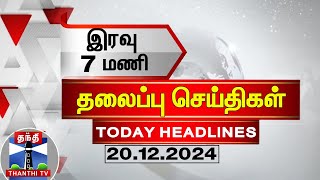 இரவு
7 மணி

தலைப்பு செய்திகள்

TODAY HEADLINES

20.12.2024

தந்தி

THANTHI TV